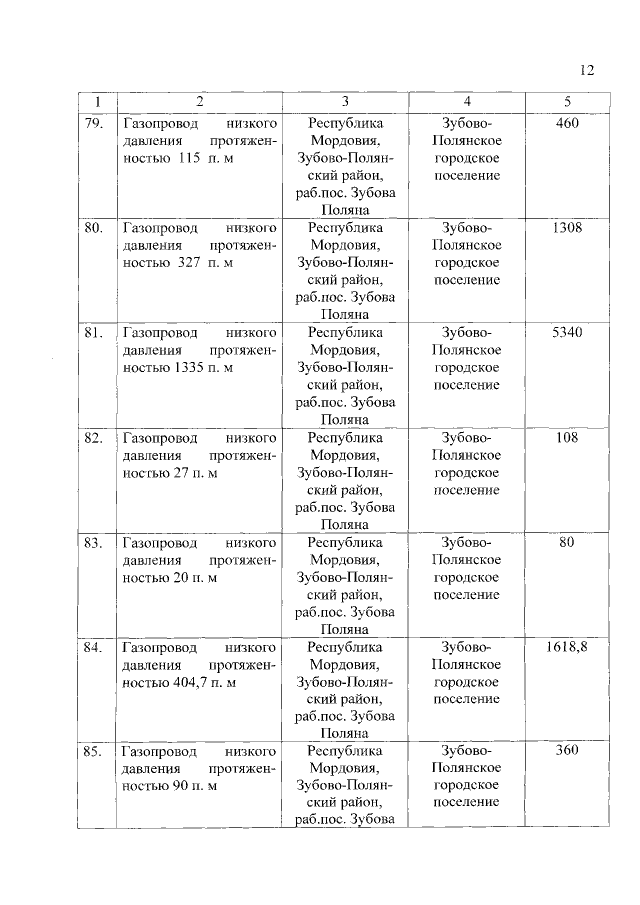 12

| 1 | 2 | 3 | 4 | 5 |
|---|---|---|---|---|
| 79. | Газопровод низкого давления протяженностью 115 п. м | Республика Мордовия, Зубово-Полянский район, раб.пос. Зубова Поляна | Зубово-Полянское городское поселение | 460 |
| 80. | Газопровод низкого давления протяженностью 327 п. м | Республика Мордовия, Зубово-Полянский район, раб.пос. Зубова Поляна | Зубово-Полянское городское поселение | 1308 |
| 81. | Газопровод низкого давления протяженностью 1335 п. м | Республика Мордовия, Зубово-Полянский район, раб.пос. Зубова Поляна | Зубово-Полянское городское поселение | 5340 |
| 82. | Газопровод низкого давления протяженностью 27 п. м | Республика Мордовия, Зубово-Полянский район, раб.пос. Зубова Поляна | Зубово-Полянское городское поселение | 108 |
| 83. | Газопровод низкого давления протяженностью 20 п. м | Республика Мордовия, Зубово-Полянский район, раб.пос. Зубова Поляна | Зубово-Полянское городское поселение | 80 |
| 84. | Газопровод низкого давления протяженностью 404,7 п. м | Республика Мордовия, Зубово-Полянский район, раб.пос. Зубова Поляна | Зубово-Полянское городское поселение | 1618,8 |
| 85. | Газопровод низкого давления протяженностью 90 п. м | Республика Мордовия, Зубово-Полянский район, раб.пос. Зубова | Зубово-Полянское городское поселение | 360 |